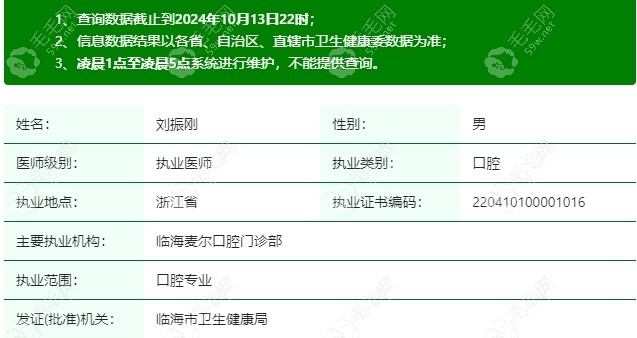 1、查询数据截止到2024年10月13日22时；
2、信息数据结果以各省、自治区、直辖市卫生健康委数据为准；
3、凌晨1点至凌晨5点系统进行维护，不能提供查询。

| 姓名： | 刘振刚 | 性别： | 男 |
|---|---|---|---|
| 医师级别： | 执业医师 | 执业类别： | 口腔 |
| 执业地点： | 浙江省 | 执业证书编码： | 220410100001016 |
| 主要执业机构： | 临海麦尔口腔门诊部 | | |
| 执业范围： | 口腔专业 | | |
| 发证(批准)机关： | 临海市卫生健康局 | | |

毛毛网 59w.net